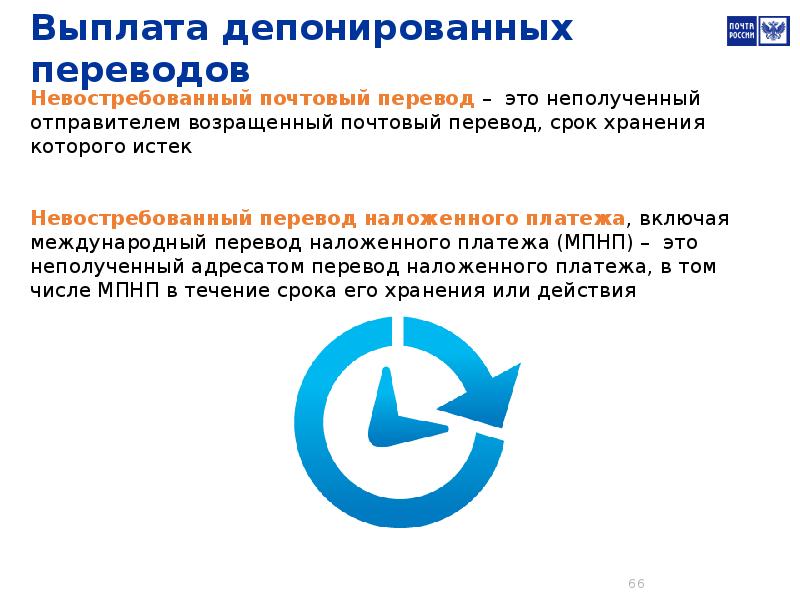 Выплата депонированных переводов

ПОЧТА РОССИИ

Невостребованный почтовый перевод – это неполученный отправителем возращенный почтовый перевод, срок хранения которого истек

Невостребованный перевод наложенного платежа, включая международный перевод наложенного платежа (МПНП) – это неполученный адресатом перевод наложенного платежа, в том числе МПНП в течение срока его хранения или действия

66